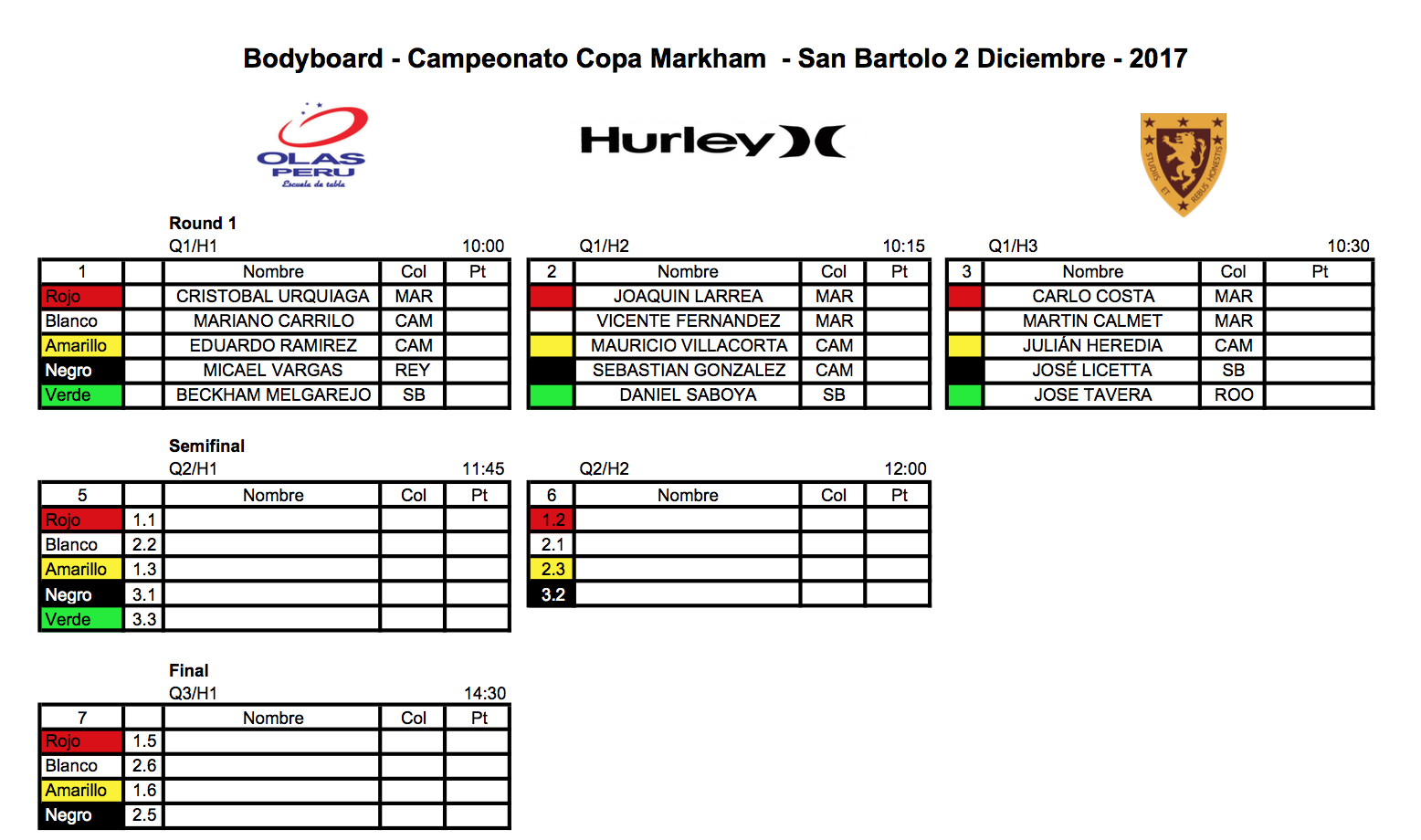 Bodyboard - Campeonato Copa Markham - San Bartolo 2 Diciembre - 2017

OLAS PERU
Escuela de tabla

Hurley

STUDIIS ET REBUS HONESTIS

Round 1
Q1/H1 10:00

| 1 | | Nombre | Col | Pt |
|---|---|---|---|---|
| Rojo | | CRISTOBAL URQUIAGA | MAR | |
| Blanco | | MARIANO CARRILO | CAM | |
| Amarillo | | EDUARDO RAMIREZ | CAM | |
| Negro | | MICAEL VARGAS | REY | |
| Verde | | BECKHAM MELGAREJO | SB | |

Q1/H2 10:15

| 2 | Nombre | Col | Pt |
|---|---|---|---|
| | JOAQUIN LARREA | MAR | |
| | VICENTE FERNANDEZ | MAR | |
| | MAURICIO VILLACORTA | CAM | |
| | SEBASTIAN GONZALEZ | CAM | |
| | DANIEL SABOYA | SB | |

Q1/H3 10:30

| 3 | Nombre | Col | Pt |
|---|---|---|---|
| | CARLO COSTA | MAR | |
| | MARTIN CALMET | MAR | |
| | JULIÁN HEREDIA | CAM | |
| | JOSÉ LICETTA | SB | |
| | JOSE TAVERA | ROO | |

Semifinal
Q2/H1 11:45

| 5 | | Nombre | Col | Pt |
|---|---|---|---|---|
| Rojo | 1.1 | | | |
| Blanco | 2.2 | | | |
| Amarillo | 1.3 | | | |
| Negro | 3.1 | | | |
| Verde | 3.3 | | | |

Q2/H2 12:00

| 6 | Nombre | Col | Pt |
|---|---|---|---|
| 1.2 | | | |
| 2.1 | | | |
| 2.3 | | | |
| 3.2 | | | |

Final
Q3/H1 14:30

| 7 | | Nombre | Col | Pt |
|---|---|---|---|---|
| Rojo | 1.5 | | | |
| Blanco | 2.6 | | | |
| Amarillo | 1.6 | | | |
| Negro | 2.5 | | | |